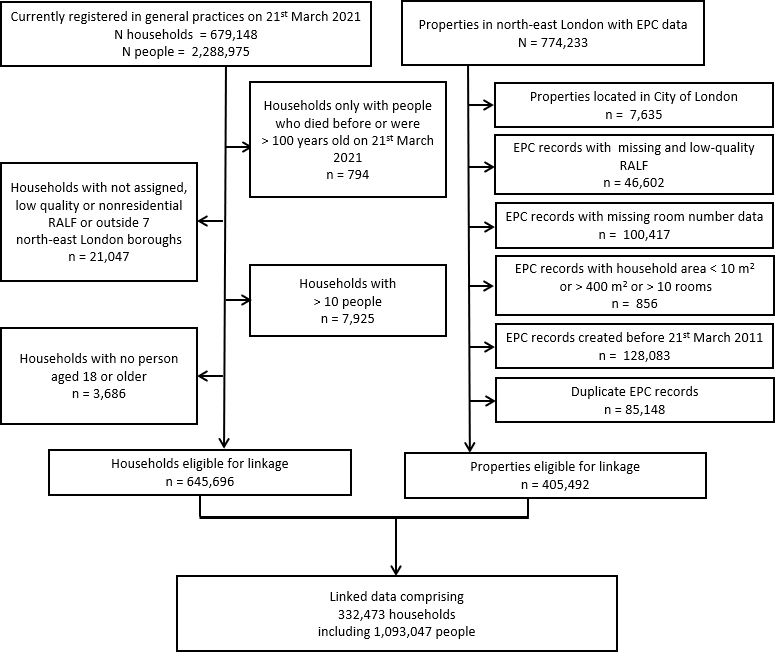 Currently registered in general practices on 21$^{st}$ March 2021
N households = 679,148
N people = 2,288,975

Households only with people who died before or were > 100 years old on 21$^{st}$ March 2021
n = 794

Households with not assigned, low quality or nonresidential RALF or outside 7 north-east London boroughs
n = 21,047

Households with > 10 people
n = 7,925

Households with no person aged 18 or older
n = 3,686

Households eligible for linkage
n = 645,696

Properties in north-east London with EPC data
N = 774,233

Properties located in City of London
n = 7,635

EPC records with missing and low-quality RALF
n = 46,602

EPC records with missing room number data
n = 100,417

EPC records with household area < 10 m$^2$ or > 400 m$^2$ or > 10 rooms
n = 856

EPC records created before 21$^{st}$ March 2011
n = 128,083

Duplicate EPC records
n = 85,148

Properties eligible for linkage
n = 405,492

Linked data comprising
332,473 households
including 1,093,047 people